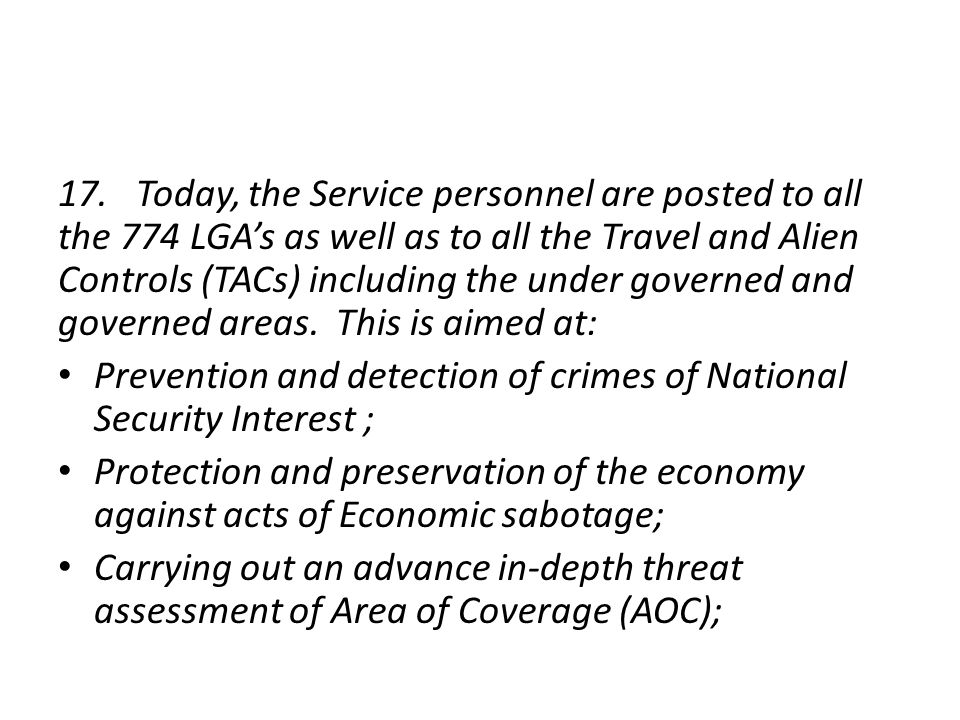 17. Today, the Service personnel are posted to all the 774 LGA's as well as to all the Travel and Alien Controls (TACs) including the under governed and governed areas. This is aimed at:

• Prevention and detection of crimes of National Security Interest ;

• Protection and preservation of the economy against acts of Economic sabotage;

• Carrying out an advance in-depth threat assessment of Area of Coverage (AOC);